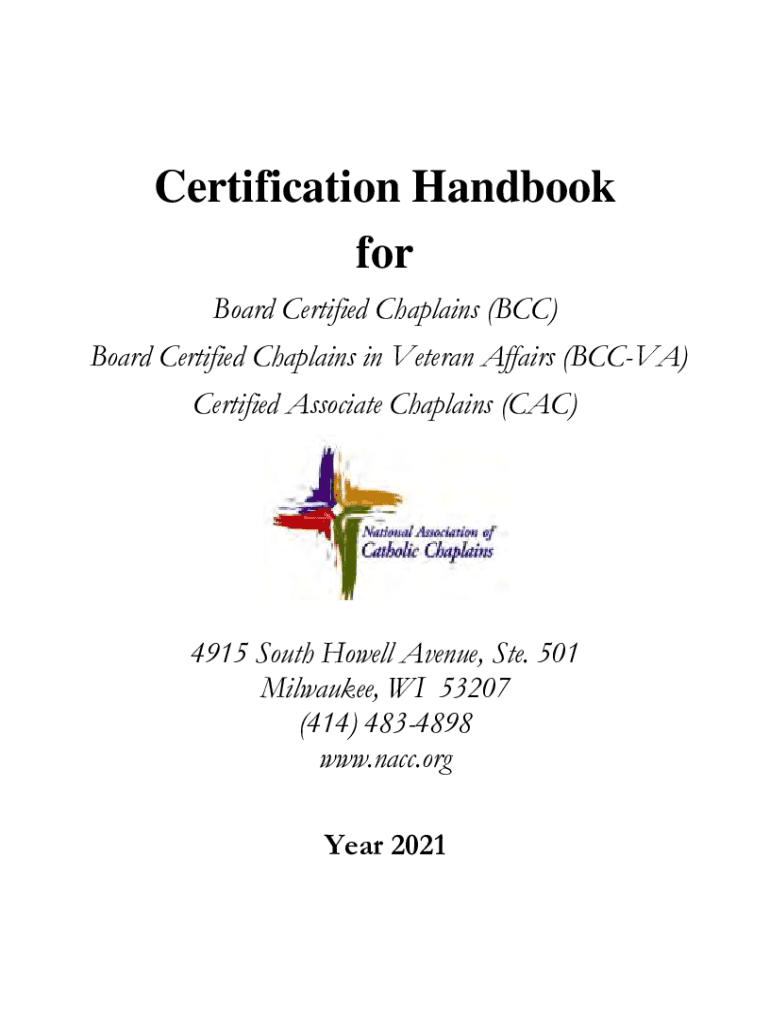 Certification Handbook
for

Board Certified Chaplains (BCC)
Board Certified Chaplains in Veteran Affairs (BCC-VA)
Certified Associate Chaplains (CAC)

National Association of
Catholic Chaplains

4915 South Howell Avenue, Ste. 501
Milwaukee, WI 53207
(414) 483-4898
www.nacc.org

Year 2021